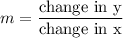 $m = \frac{\text{change in y}}{\text{change in x}}$